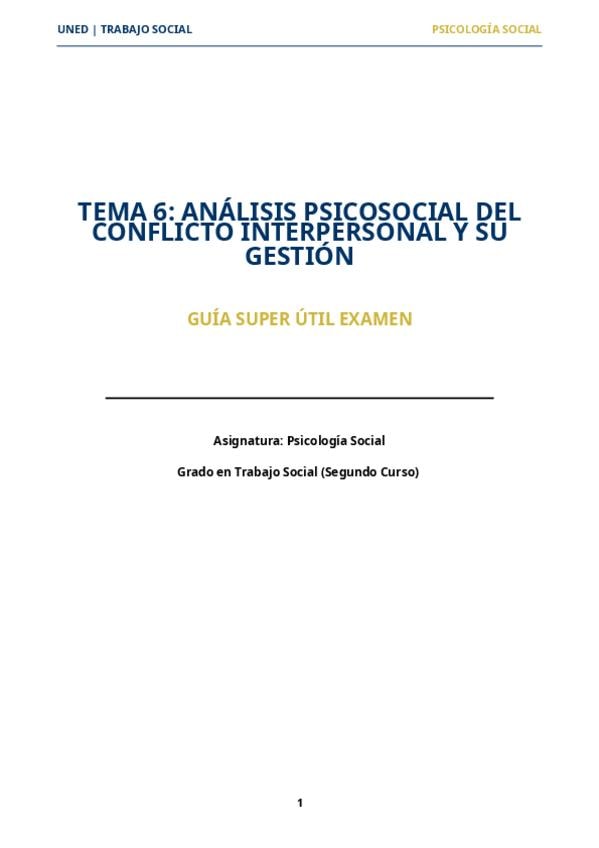 UNED | TRABAJO SOCIAL

PSICOLOGÍA SOCIAL

TEMA 6: ANÁLISIS PSICOSOCIAL DEL CONFLICTO INTERPERSONAL Y SU GESTIÓN

GUÍA SUPER ÚTIL EXAMEN

Asignatura: Psicología Social

Grado en Trabajo Social (Segundo Curso)

1